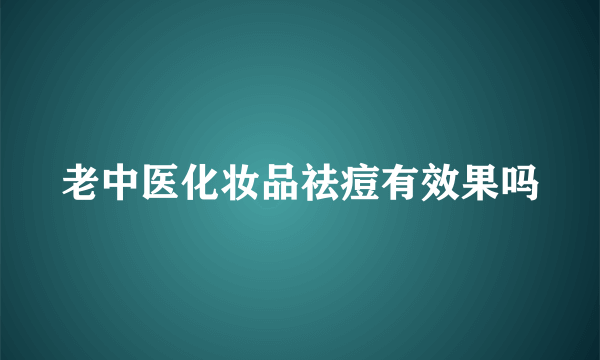 老中医化妆品祛痘有效果吗